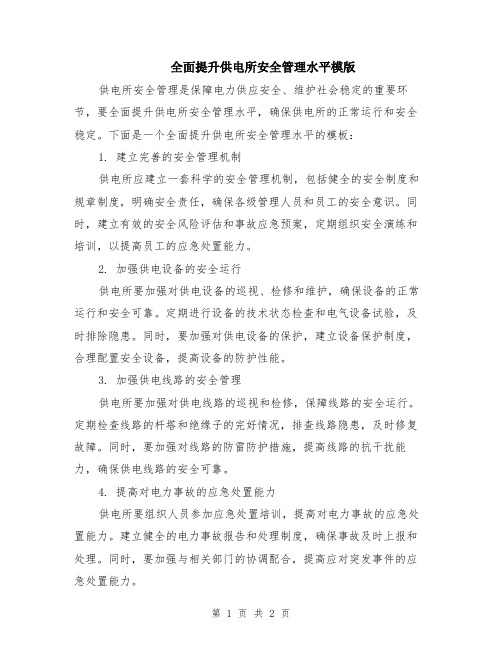 全面提升供电所安全管理水平模版

供电所安全管理是保障电力供应安全、维护社会稳定的重要环节，要全面提升供电所安全管理水平，确保供电所的正常运行和安全稳定。下面是一个全面提升供电所安全管理水平的模板：

1. 建立完善的安全管理机制

供电所应建立一套科学的安全管理机制，包括健全的安全制度和规章制度，明确安全责任，确保各级管理人员和员工的安全意识。同时，建立有效的安全风险评估和事故应急预案，定期组织安全演练和培训，以提高员工的应急处置能力。

2. 加强供电设备的安全运行

供电所要加强对供电设备的巡视、检修和维护，确保设备的正常运行和安全可靠。定期进行设备的技术状态检查和电气设备试验，及时排除隐患。同时，要加强对供电设备的保护，建立设备保护制度，合理配置安全设备，提高设备的防护性能。

3. 加强供电线路的安全管理

供电所要加强对供电线路的巡视和检修，保障线路的安全运行。定期检查线路的杆塔和绝缘子的完好情况，排查线路隐患，及时修复故障。同时，要加强对线路的防雷防护措施，提高线路的抗干扰能力，确保供电线路的安全可靠。

4. 提高对电力事故的应急处置能力

供电所要组织人员参加应急处置培训，提高对电力事故的应急处置能力。建立健全的电力事故报告和处理制度，确保事故及时上报和处理。同时，要加强与相关部门的协调配合，提高应对突发事件的应急处置能力。

第 1 页 共 2 页